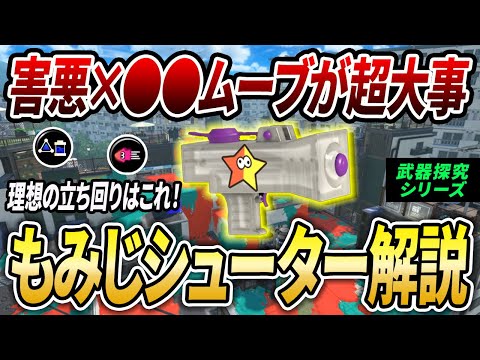 害悪×●●ムーブが超大事

理想の立ち回りはこれ!

武器探究シリーズ

もみじシューター解説